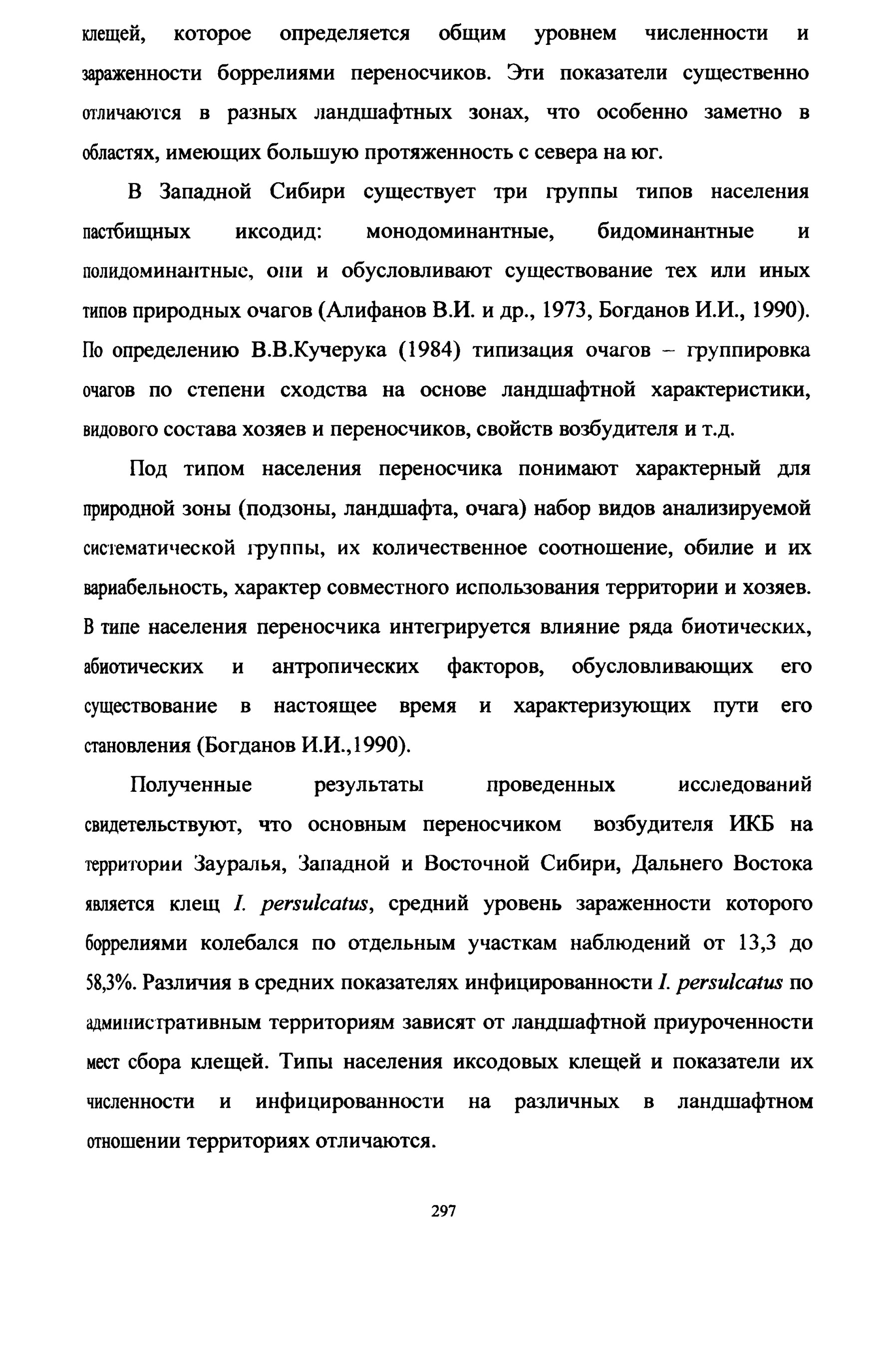 клещей, которое определяется общим уровнем численности и зараженности боррелиями переносчиков. Эти показатели существенно отличаются в разных ландшафтных зонах, что особенно заметно в областях, имеющих большую протяженность с севера на юг.

В Западной Сибири существует три группы типов населения пастбищных иксодид: монодоминантные, бидоминантные и полидоминантные, они и обусловливают существование тех или иных типов природных очагов (Алифанов В.И. и др., 1973, Богданов И.И., 1990). По определению В.В.Кучерука (1984) типизация очагов – группировка очагов по степени сходства на основе ландшафтной характеристики, видового состава хозяев и переносчиков, свойств возбудителя и т.д.

Под типом населения переносчика понимают характерный для природной зоны (подзоны, ландшафта, очага) набор видов анализируемой систематической группы, их количественное соотношение, обилие и их вариабельность, характер совместного использования территории и хозяев. В типе населения переносчика интегрируется влияние ряда биотических, абиотических и антропических факторов, обусловливающих его существование в настоящее время и характеризующих пути его становления (Богданов И.И.,1990).

Полученные результаты проведенных исследований свидетельствуют, что основным переносчиком возбудителя ИКБ на территории Зауралья, Западной и Восточной Сибири, Дальнего Востока является клещ I. persulcatus, средний уровень зараженности которого боррелиями колебался по отдельным участкам наблюдений от 13,3 до 58,3%. Различия в средних показателях инфицированности I. persulcatus по административным территориям зависят от ландшафтной приуроченности мест сбора клещей. Типы населения иксодовых клещей и показатели их численности и инфицированности на различных в ландшафтном отношении территориях отличаются.

297